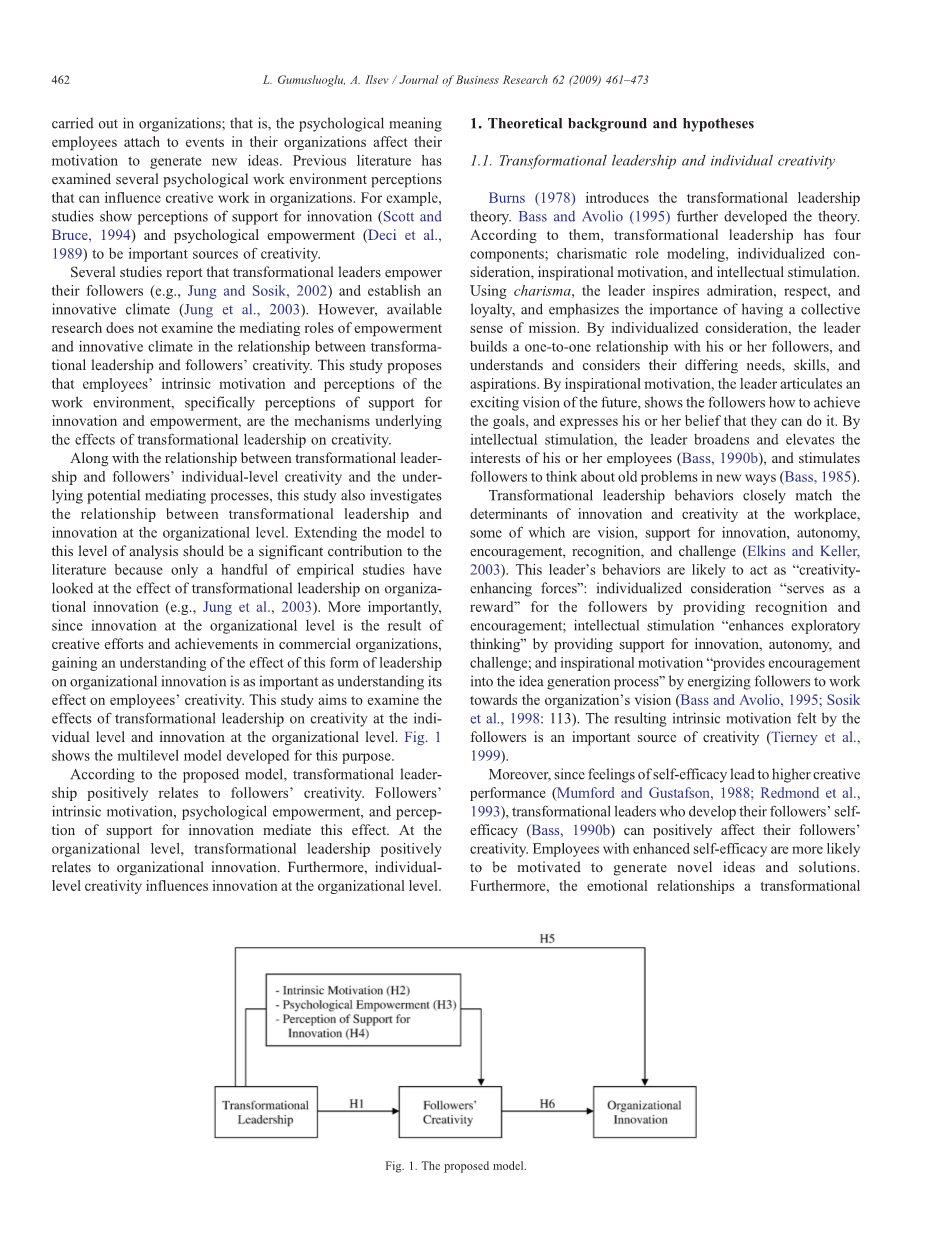 462 L. Gumusluoglu, A. Ilsev / Journal of Business Research 62 (2009) 461–473

carried out in organizations; that is, the psychological meaning employees attach to events in their organizations affect their motivation to generate new ideas. Previous literature has examined several psychological work environment perceptions that can influence creative work in organizations. For example, studies show perceptions of support for innovation (Scott and Bruce, 1994) and psychological empowerment (Deci et al., 1989) to be important sources of creativity.

Several studies report that transformational leaders empower their followers (e.g., Jung and Sosik, 2002) and establish an innovative climate (Jung et al., 2003). However, available research does not examine the mediating roles of empowerment and innovative climate in the relationship between transformational leadership and followers' creativity. This study proposes that employees' intrinsic motivation and perceptions of the work environment, specifically perceptions of support for innovation and empowerment, are the mechanisms underlying the effects of transformational leadership on creativity.

Along with the relationship between transformational leadership and followers' individual-level creativity and the underlying potential mediating processes, this study also investigates the relationship between transformational leadership and innovation at the organizational level. Extending the model to this level of analysis should be a significant contribution to the literature because only a handful of empirical studies have looked at the effect of transformational leadership on organizational innovation (e.g., Jung et al., 2003). More importantly, since innovation at the organizational level is the result of creative efforts and achievements in commercial organizations, gaining an understanding of the effect of this form of leadership on organizational innovation is as important as understanding its effect on employees' creativity. This study aims to examine the effects of transformational leadership on creativity at the individual level and innovation at the organizational level. Fig. 1 shows the multilevel model developed for this purpose.

According to the proposed model, transformational leadership positively relates to followers' creativity. Followers' intrinsic motivation, psychological empowerment, and perception of support for innovation mediate this effect. At the organizational level, transformational leadership positively relates to organizational innovation. Furthermore, individual-level creativity influences innovation at the organizational level.

1. Theoretical background and hypotheses

1.1. Transformational leadership and individual creativity

Burns (1978) introduces the transformational leadership theory. Bass and Avolio (1995) further developed the theory. According to them, transformational leadership has four components; charismatic role modeling, individualized consideration, inspirational motivation, and intellectual stimulation. Using charisma, the leader inspires admiration, respect, and loyalty, and emphasizes the importance of having a collective sense of mission. By individualized consideration, the leader builds a one-to-one relationship with his or her followers, and understands and considers their differing needs, skills, and aspirations. By inspirational motivation, the leader articulates an exciting vision of the future, shows the followers how to achieve the goals, and expresses his or her belief that they can do it. By intellectual stimulation, the leader broadens and elevates the interests of his or her employees (Bass, 1990b), and stimulates followers to think about old problems in new ways (Bass, 1985).

Transformational leadership behaviors closely match the determinants of innovation and creativity at the workplace, some of which are vision, support for innovation, autonomy, encouragement, recognition, and challenge (Elkins and Keller, 2003). This leader's behaviors are likely to act as "creativity-enhancing forces": individualized consideration "serves as a reward" for the followers by providing recognition and encouragement; intellectual stimulation "enhances exploratory thinking" by providing support for innovation, autonomy, and challenge; and inspirational motivation "provides encouragement into the idea generation process" by energizing followers to work towards the organization's vision (Bass and Avolio, 1995; Sosik et al., 1998: 113). The resulting intrinsic motivation felt by the followers is an important source of creativity (Tierney et al., 1999).

Moreover, since feelings of self-efficacy lead to higher creative performance (Mumford and Gustafson, 1988; Redmond et al., 1993), transformational leaders who develop their followers' self-efficacy (Bass, 1990b) can positively affect their followers' creativity. Employees with enhanced self-efficacy are more likely to be motivated to generate novel ideas and solutions. Furthermore, the emotional relationships a transformational

H5

- Intrinsic Motivation (H2)
- Psychological Empowerment (H3)
- Perception of Support for Innovation (H4)

Transformational Leadership

H1

Followers' Creativity

H6

Organizational Innovation

Fig. 1. The proposed model.